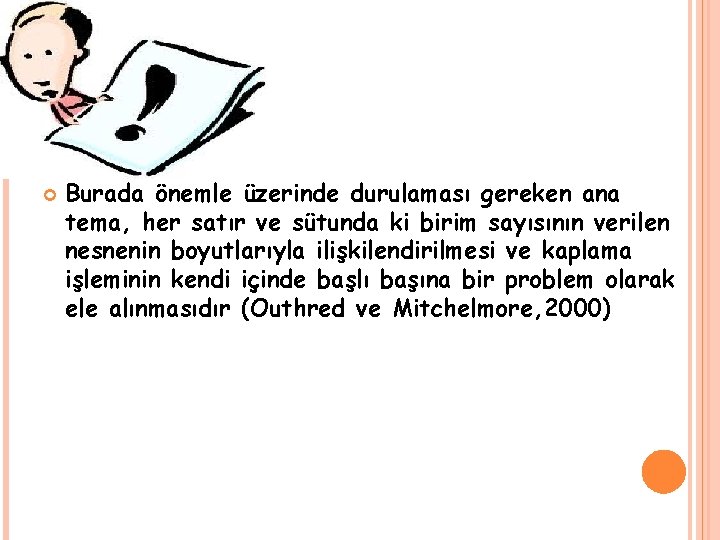 Burada önemle üzerinde durulaması gereken ana tema, her satır ve sütunda ki birim sayısının verilen nesnenin boyutlarıyla ilişkilendirilmesi ve kaplama işleminin kendi içinde başlı başına bir problem olarak ele alınmasıdır (Outhred ve Mitchelmore,2000)